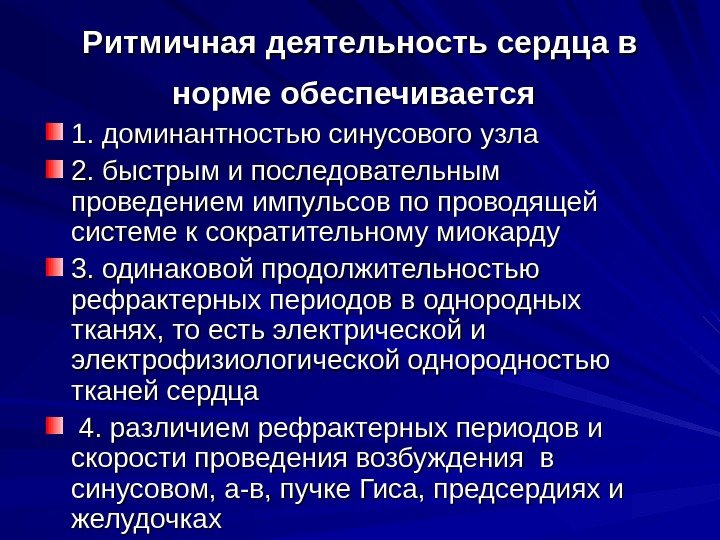 Ритмичная деятельность сердца в норме обеспечивается

1. доминантностью синусового узла

2. быстрым и последовательным проведением импульсов по проводящей системе к сократительному миокарду

3. одинаковой продолжительностью рефрактерных периодов в однородных тканях, то есть электрической и электрофизиологической однородностью тканей сердца

4. различием рефрактерных периодов и скорости проведения возбуждения в синусовом, а-в, пучке Гиса, предсердиях и желудочках